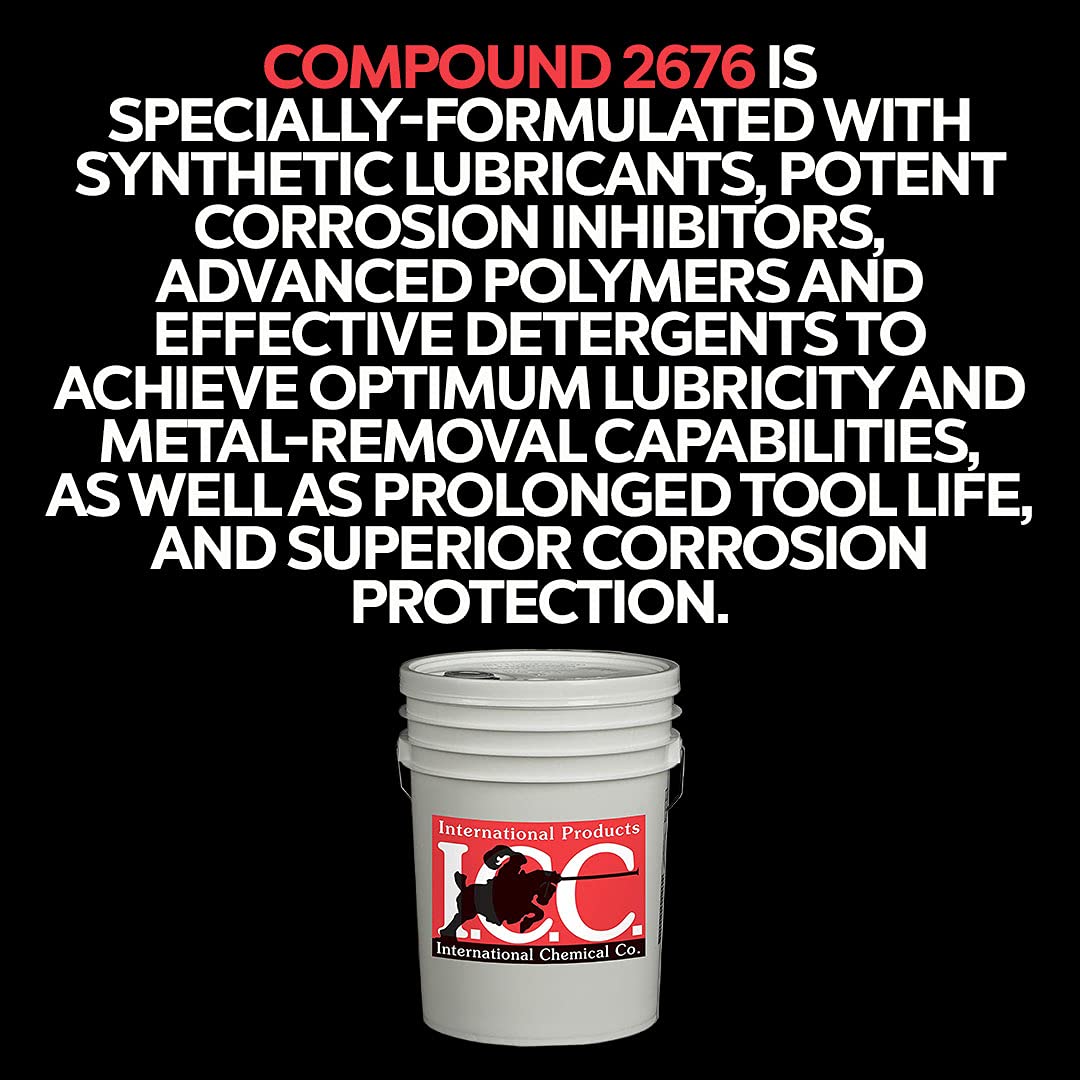 COMPOUND 2676 IS SPECIALLY-FORMULATED WITH SYNTHETIC LUBRICANTS, POTENT CORROSION INHIBITORS, ADVANCED POLYMERS AND EFFECTIVE DETERGENTS TO ACHIEVE OPTIMUM LUBRICITY AND METAL-REMOVAL CAPABILITIES, AS WELL AS PROLONGED TOOL LIFE, AND SUPERIOR CORROSION PROTECTION.

International Products
I.C.C.
International Chemical Co.